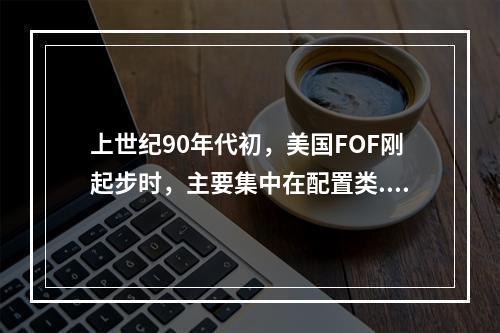 上世纪90年代初，美国FOF刚起步时，主要集中在配置类....